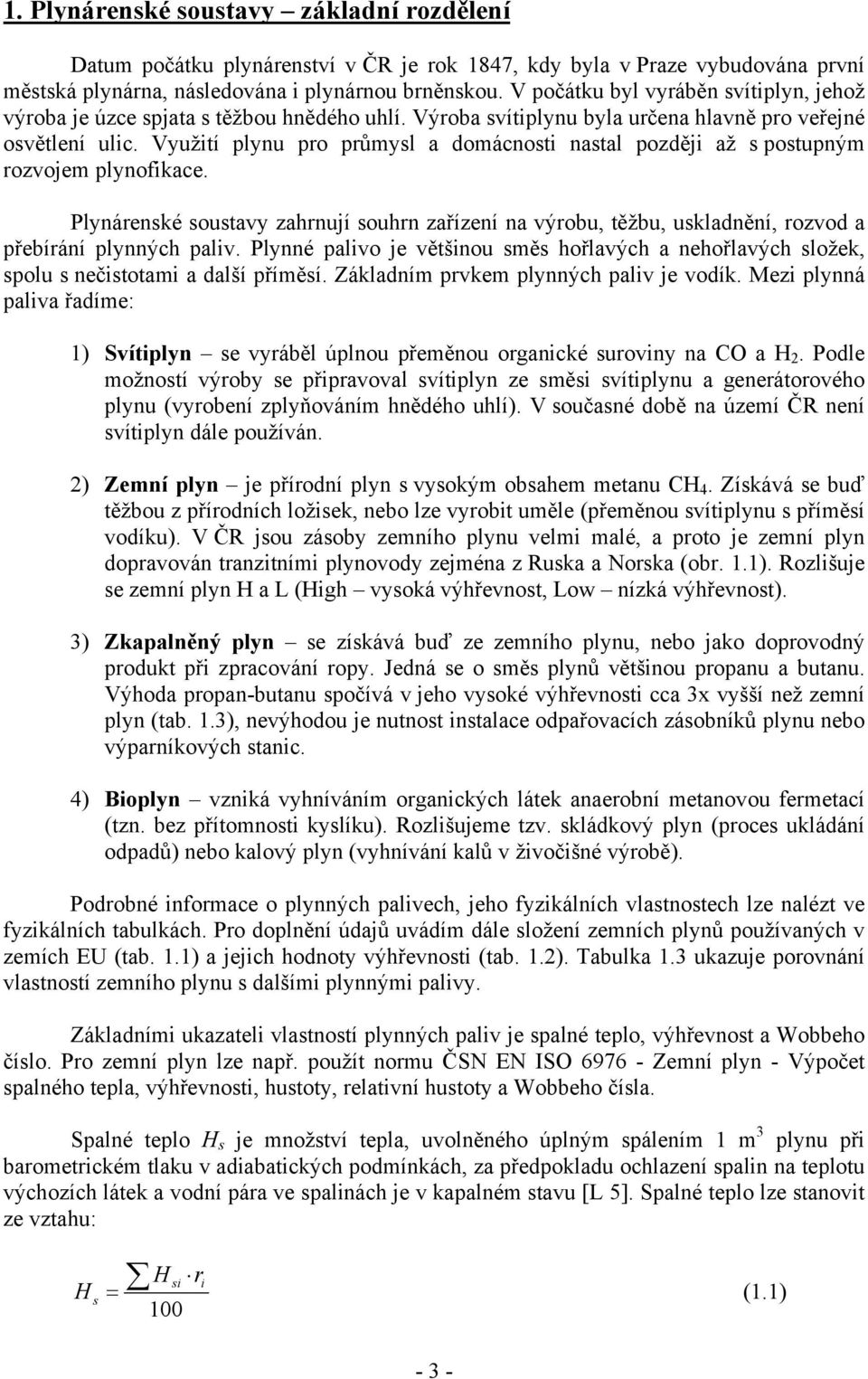 1. Plynárenské soustavy – základní rozdělení

Datum počátku plynárenství v ČR je rok 1847, kdy byla v Praze vybudována první městská plynárna, následována i plynárnou brněnskou. V počátku byl vyráběn svítiplyn, jehož výroba je úzce spjata s těžbou hnědého uhlí. Výroba svítiplynu byla určena hlavně pro veřejné osvětlení ulic. Využití plynu pro průmysl a domácnosti nastal později až s postupným rozvojem plynofikace.

Plynárenské soustavy zahrnují souhrn zařízení na výrobu, těžbu, uskladnění, rozvod a přebírání plynných paliv. Plynné palivo je většinou směs hořlavých a nehořlavých složek, spolu s nečistotami a další příměsí. Základním prvkem plynných paliv je vodík. Mezi plynná paliva řadíme:

1) Svítiplyn – se vyráběl úplnou přeměnou organické suroviny na CO a $H_2$. Podle možností výroby se připravoval svítiplyn ze směsi svítiplynu a generátorového plynu (vyrobení zplyňováním hnědého uhlí). V současné době na území ČR není svítiplyn dále používán.

2) Zemní plyn – je přírodní plyn s vysokým obsahem metanu $CH_4$. Získává se buď těžbou z přírodních ložisek, nebo lze vyrobit uměle (přeměnou svítiplynu s příměsí vodíku). V ČR jsou zásoby zemního plynu velmi malé, a proto je zemní plyn dopravován tranzitními plynovody zejména z Ruska a Norska (obr. 1.1). Rozlišuje se zemní plyn H a L (High – vysoká výhřevnost, Low – nízká výhřevnost).

3) Zkapalněný plyn – se získává buď ze zemního plynu, nebo jako doprovodný produkt při zpracování ropy. Jedná se o směs plynů většinou propanu a butanu. Výhoda propan-butanu spočívá v jeho vysoké výhřevnosti cca 3x vyšší než zemní plyn (tab. 1.3), nevýhodou je nutnost instalace odpařovacích zásobníků plynu nebo výparníkových stanic.

4) Bioplyn – vzniká vyhníváním organických látek anaerobní metanovou fermetací (tzn. bez přítomnosti kyslíku). Rozlišujeme tzv. skládkový plyn (proces ukládání odpadů) nebo kalový plyn (vyhnívání kalů v živočišné výrobě).

Podrobné informace o plynných palivech, jeho fyzikálních vlastnostech lze nalézt ve fyzikálních tabulkách. Pro doplnění údajů uvádím dále složení zemních plynů používaných v zemích EU (tab. 1.1) a jejich hodnoty výhřevnosti (tab. 1.2). Tabulka 1.3 ukazuje porovnání vlastností zemního plynu s dalšími plynnými palivy.

Základními ukazateli vlastností plynných paliv je spalné teplo, výhřevnost a Wobbeho číslo. Pro zemní plyn lze např. použít normu ČSN EN ISO 6976 - Zemní plyn - Výpočet spalného tepla, výhřevnosti, hustoty, relativní hustoty a Wobbeho čísla.

Spalné teplo $H_s$ je množství tepla, uvolněného úplným spálením 1 $m^3$ plynu při barometrickém tlaku v adiabatických podmínkách, za předpokladu ochlazení spalin na teplotu výchozích látek a vodní pára ve spalinách je v kapalném stavu [L 5]. Spalné teplo lze stanovit ze vztahu:

$H_s = \frac{\sum H_{si} \cdot r_i}{100}$ (1.1)

- 3 -